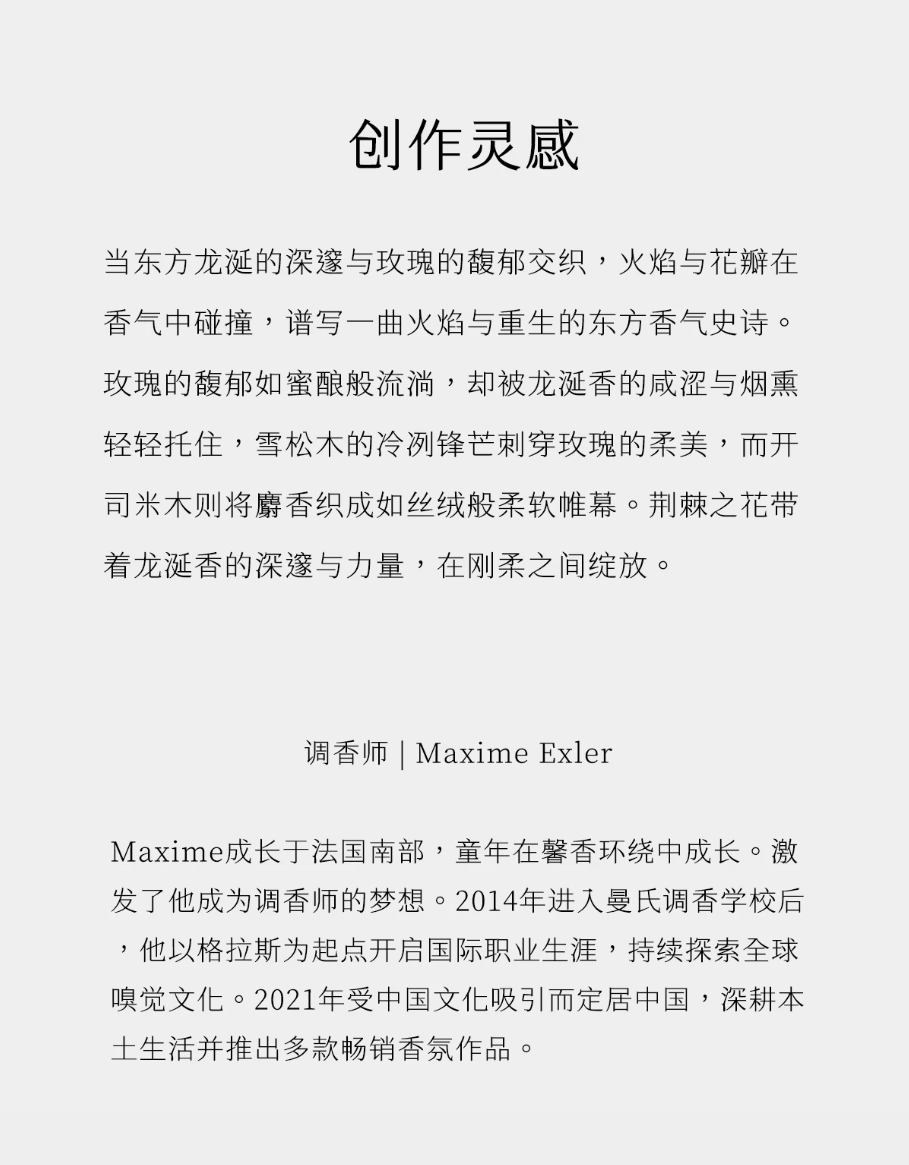 创作灵感

当东方龙涎的深邃与玫瑰的馥郁交织，火焰与花瓣在香气中碰撞，谱写一曲火焰与重生的东方香气史诗。玫瑰的馥郁如蜜酿般流淌，却被龙涎香的咸涩与烟熏轻轻托住，雪松木的冷冽锋芒刺穿玫瑰的柔美，而开司米木则将麝香织成如丝绒般柔软帷幕。荆棘之花带着龙涎香的深邃与力量，在刚柔之间绽放。

调香师 | Maxime Exler

Maxime成长于法国南部，童年在馨香环绕中成长。激发了他成为调香师的梦想。2014年进入曼氏调香学校后，他以格拉斯为起点开启国际职业生涯，持续探索全球嗅觉文化。2021年受中国文化吸引而定居中国，深耕本土生活并推出多款畅销香氛作品。